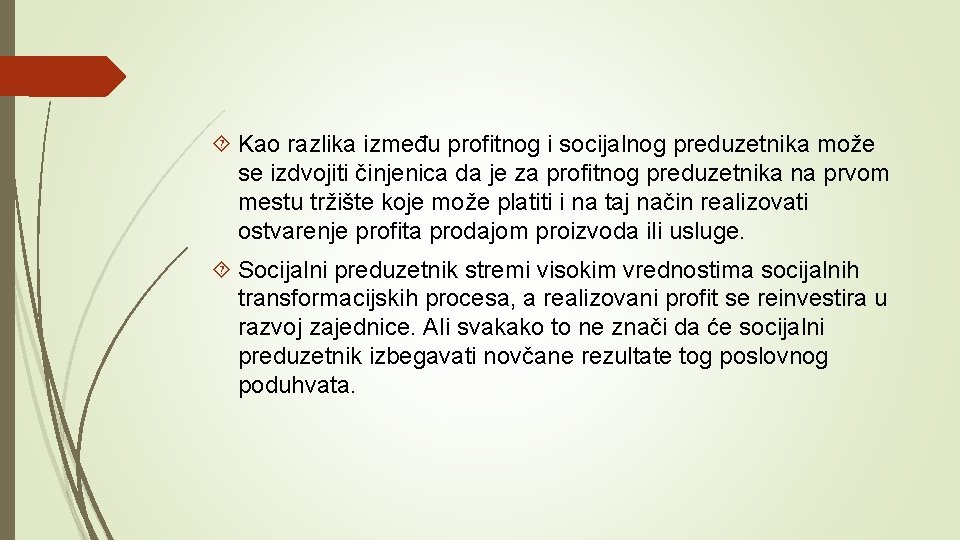 Kao razlika između profitnog i socijalnog preduzetnika može se izdvojiti činjenica da je za profitnog preduzetnika na prvom mestu tržište koje može platiti i na taj način realizovati ostvarenje profita prodajom proizvoda ili usluge.

Socijalni preduzetnik stremi visokim vrednostima socijalnih transformacijskih procesa, a realizovani profit se reinvestira u razvoj zajednice. Ali svakako to ne znači da će socijalni preduzetnik izbegavati novčane rezultate tog poslovnog poduhvata.